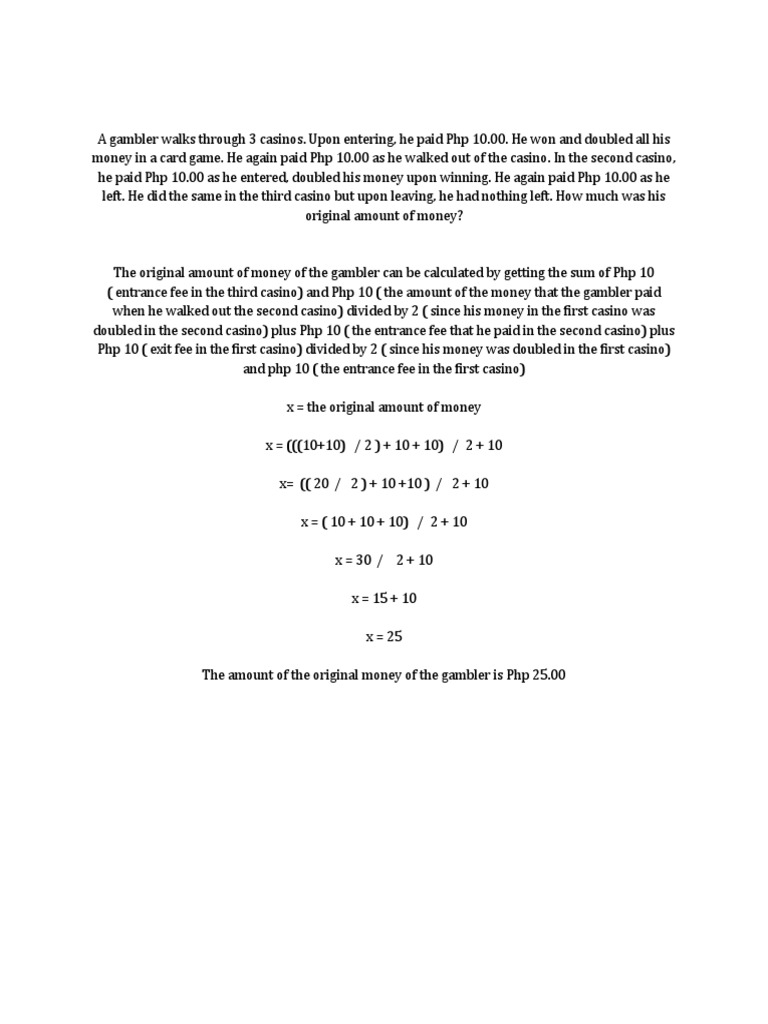 A gambler walks through 3 casinos. Upon entering, he paid Php 10.00. He won and doubled all his money in a card game. He again paid Php 10.00 as he walked out of the casino. In the second casino, he paid Php 10.00 as he entered, doubled his money upon winning. He again paid Php 10.00 as he left. He did the same in the third casino but upon leaving, he had nothing left. How much was his original amount of money?

The original amount of money of the gambler can be calculated by getting the sum of Php 10 ( entrance fee in the third casino) and Php 10 ( the amount of the money that the gambler paid when he walked out the second casino) divided by 2 ( since his money in the first casino was doubled in the second casino) plus Php 10 ( the entrance fee that he paid in the second casino) plus Php 10 ( exit fee in the first casino) divided by 2 ( since his money was doubled in the first casino) and php 10 ( the entrance fee in the first casino)

x = the original amount of money

x = (((10+10) / 2 ) + 10 + 10) / 2 + 10

x= (( 20 / 2 ) + 10 +10 ) / 2 + 10

x = ( 10 + 10 + 10) / 2 + 10

x = 30 / 2 + 10

x = 15 + 10

x = 25

The amount of the original money of the gambler is Php 25.00